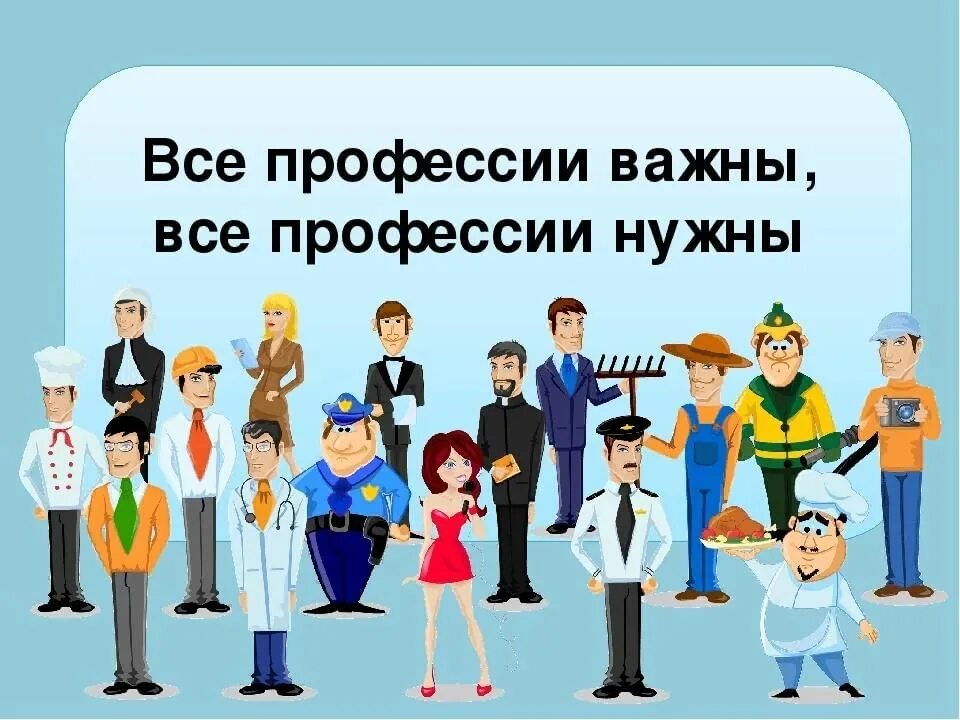 Все профессии важны,
все профессии нужны